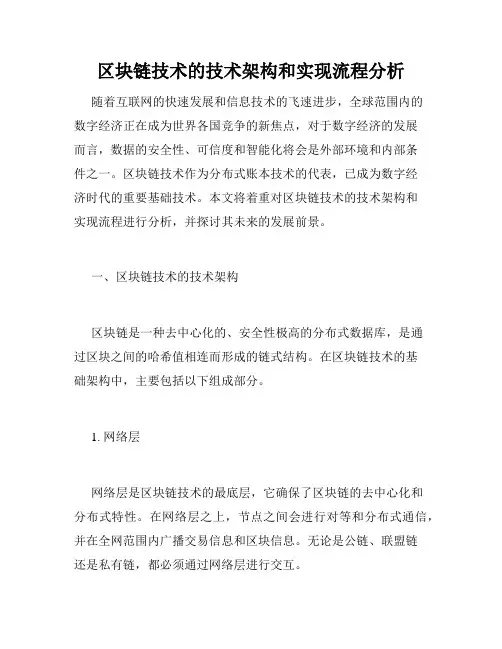 区块链技术的技术架构和实现流程分析

随着互联网的快速发展和信息技术的飞速进步，全球范围内的数字经济正在成为世界各国竞争的新焦点，对于数字经济的发展而言，数据的安全性、可信度和智能化将会是外部环境和内部条件之一。区块链技术作为分布式账本技术的代表，已成为数字经济时代的重要基础技术。本文将着重对区块链技术的技术架构和实现流程进行分析，并探讨其未来的发展前景。

一、区块链技术的技术架构

区块链是一种去中心化的、安全性极高的分布式数据库，是通过区块之间的哈希值相连而形成的链式结构。在区块链技术的基础架构中，主要包括以下组成部分。

1. 网络层

网络层是区块链技术的最底层，它确保了区块链的去中心化和分布式特性。在网络层之上，节点之间会进行对等和分布式通信，并在全网范围内广播交易信息和区块信息。无论是公链、联盟链还是私有链，都必须通过网络层进行交互。